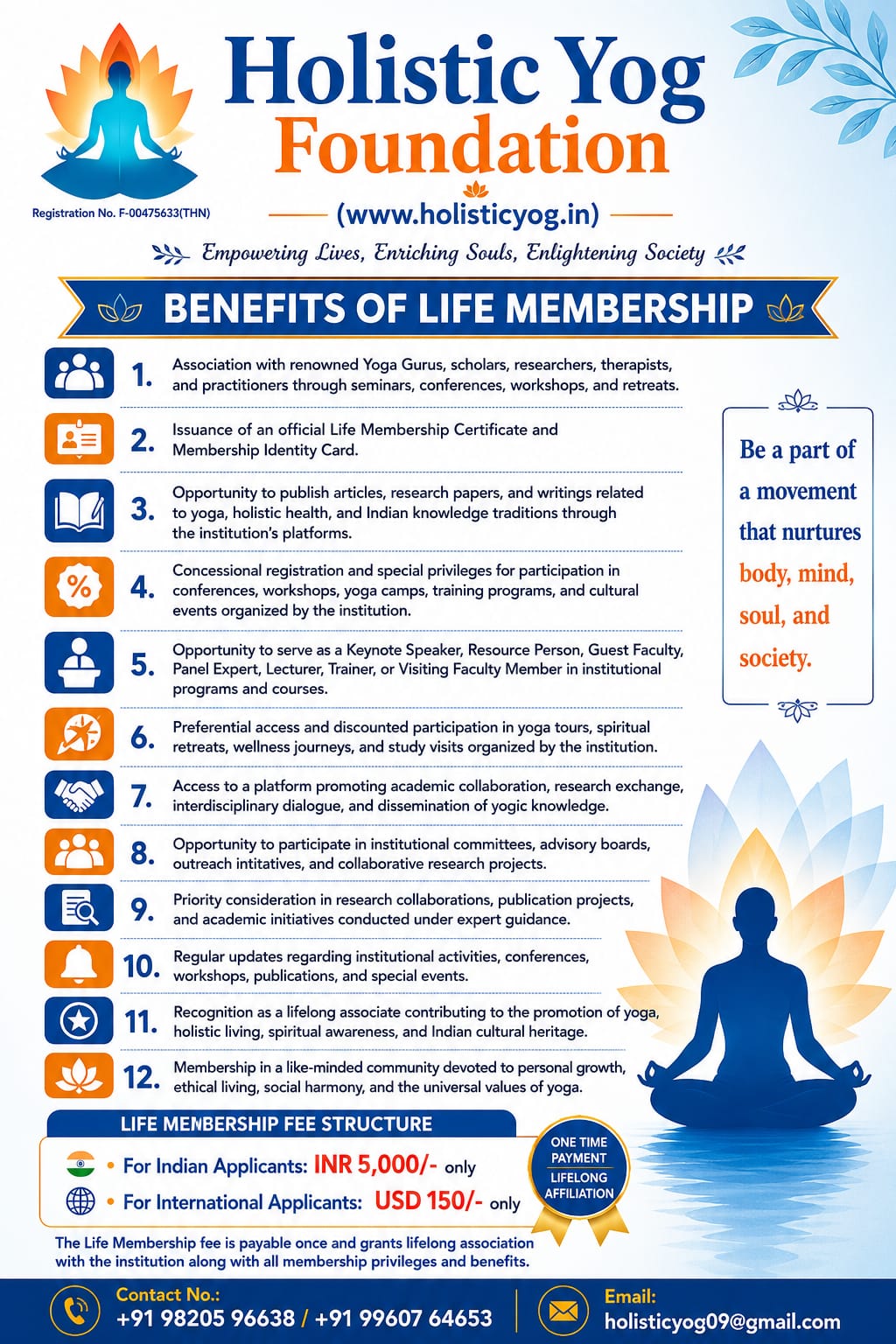 Holistic Yog Foundation

Registration No. F-00475633(THN)

(www.holisticyog.in)

Empowering Lives, Enriching Souls, Enlightening Society

BENEFITS OF LIFE MEMBERSHIP

1. Association with renowned Yoga Gurus, scholars, researchers, therapists, and practitioners through seminars, conferences, workshops, and retreats.

2. Issuance of an official Life Membership Certificate and Membership Identity Card.

3. Opportunity to publish articles, research papers, and writings related to yoga, holistic health, and Indian knowledge traditions through the institution's platforms.

4. Concessional registration and special privileges for participation in conferences, workshops, yoga camps, training programs, and cultural events organized by the institution.

5. Opportunity to serve as a Keynote Speaker, Resource Person, Guest Faculty, Panel Expert, Lecturer, Trainer, or Visiting Faculty Member in institutional programs and courses.

6. Preferential access and discounted participation in yoga tours, spiritual retreats, wellness journeys, and study visits organized by the institution.

7. Access to a platform promoting academic collaboration, research exchange, interdisciplinary dialogue, and dissemination of yogic knowledge.

8. Opportunity to participate in institutional committees, advisory boards, outreach intitatives, and collaborative research projects.

9. Priority consideration in research collaborations, publication projects, and academic initiatives conducted under expert guidance.

10. Regular updates regarding institutional activities, conferences, workshops, publications, and special events.

11. Recognition as a lifelong associate contributing to the promotion of yoga, holistic living, spiritual awareness, and Indian cultural heritage.

12. Membership in a like-minded community devoted to personal growth, ethical living, social harmony, and the universal values of yoga.

Be a part of a movement that nurtures body, mind, soul, and society.

LIFE MENBERSHIP FEE STRUCTURE

• For Indian Applicants: INR 5,000/- only

• For International Applicants: USD 150/- only

ONE TIME PAYMENT
LIFELONG AFFILIATION

The Life Membership fee is payable once and grants lifelong association with the institution along with all membership privileges and benefits.

Contact No.:
+91 98205 96638 / +91 99607 64653

Email:
holisticyog09@gmail.com